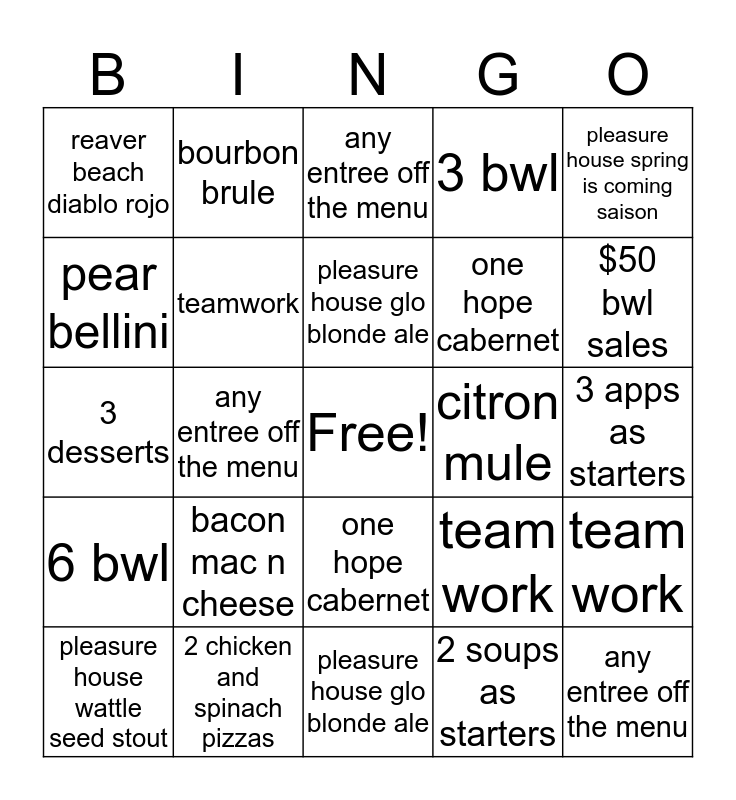 | B | I | N | G | O |
|---|---|---|---|---|
| reaver beach diablo rojo | bourbon brule | any entree off the menu | 3 bwl | pleasure house spring is coming saison |
| pear bellini | teamwork | pleasure house glo blonde ale | one hope cabernet | $50 bwl sales |
| 3 desserts | any entree off the menu | Free! | citron mule | 3 apps as starters |
| 6 bwl | bacon mac n cheese | one hope cabernet | team work | team work |
| pleasure house wattle seed stout | 2 chicken and spinach pizzas | pleasure house glo blonde ale | 2 soups as starters | any entree off the menu |